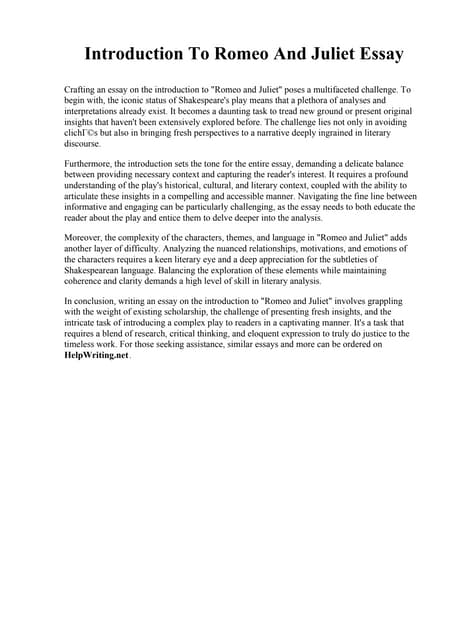 Introduction To Romeo And Juliet Essay

Crafting an essay on the introduction to "Romeo and Juliet" poses a multifaceted challenge. To begin with, the iconic status of Shakespeare's play means that a plethora of analyses and interpretations already exist. It becomes a daunting task to tread new ground or present original insights that haven't been extensively explored before. The challenge lies not only in avoiding clichГ©s but also in bringing fresh perspectives to a narrative deeply ingrained in literary discourse.

Furthermore, the introduction sets the tone for the entire essay, demanding a delicate balance between providing necessary context and capturing the reader's interest. It requires a profound understanding of the play's historical, cultural, and literary context, coupled with the ability to articulate these insights in a compelling and accessible manner. Navigating the fine line between informative and engaging can be particularly challenging, as the essay needs to both educate the reader about the play and entice them to delve deeper into the analysis.

Moreover, the complexity of the characters, themes, and language in "Romeo and Juliet" adds another layer of difficulty. Analyzing the nuanced relationships, motivations, and emotions of the characters requires a keen literary eye and a deep appreciation for the subtleties of Shakespearean language. Balancing the exploration of these elements while maintaining coherence and clarity demands a high level of skill in literary analysis.

In conclusion, writing an essay on the introduction to "Romeo and Juliet" involves grappling with the weight of existing scholarship, the challenge of presenting fresh insights, and the intricate task of introducing a complex play to readers in a captivating manner. It's a task that requires a blend of research, critical thinking, and eloquent expression to truly do justice to the timeless work. For those seeking assistance, similar essays and more can be ordered on HelpWriting.net.